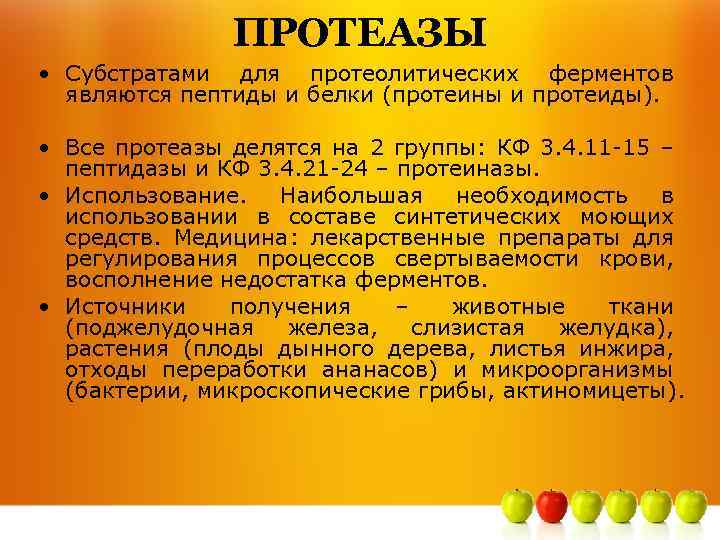 ПРОТЕАЗЫ

• Субстратами для протеолитических ферментов являются пептиды и белки (протеины и протеиды).

• Все протеазы делятся на 2 группы: КФ 3.4.11-15 – пептидазы и КФ 3.4.21-24 – протеиназы.

• Использование. Наибольшая необходимость в использовании в составе синтетических моющих средств. Медицина: лекарственные препараты для регулирования процессов свертываемости крови, восполнение недостатка ферментов.

• Источники получения – животные ткани (поджелудочная железа, слизистая желудка), растения (плоды дынного дерева, листья инжира, отходы переработки ананасов) и микроорганизмы (бактерии, микроскопические грибы, актиномицеты).